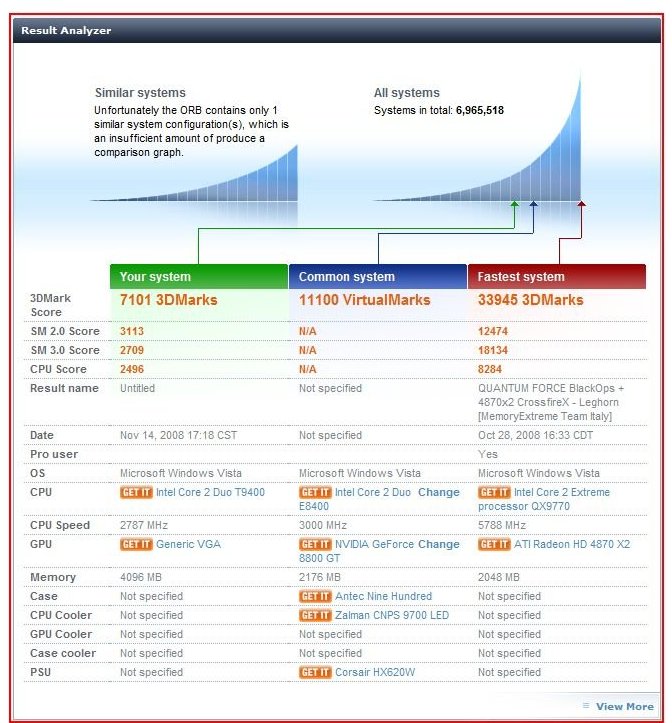 Result Analyzer

Similar systems
Unfortunately the ORB contains only 1 similar system configuration(s), which is an insufficient amount of produce a comparison graph.

All systems
Systems in total: 6,965,518

| | Your system | Common system | Fastest system |
|---|---|---|---|
| 3DMark Score | 7101 3DMarks | 11100 VirtualMarks | 33945 3DMarks |
| SM 2.0 Score | 3113 | N/A | 12474 |
| SM 3.0 Score | 2709 | N/A | 18134 |
| CPU Score | 2496 | N/A | 8284 |
| Result name | Untitled | Not specified | QUANTUM FORCE BlackOps + 4870x2 CrossfireX - Leghorn [MemoryExtreme Team Italy] |
| Date | Nov 14, 2008 17:18 CST | Not specified | Oct 28, 2008 16:33 CDT |
| Pro user | | | Yes |
| OS | Microsoft Windows Vista | Microsoft Windows Vista | Microsoft Windows Vista |
| CPU | GET IT Intel Core 2 Duo T9400 | GET IT Intel Core 2 Duo E8400 Change | GET IT Intel Core 2 Extreme processor QX9770 |
| CPU Speed | 2787 MHz | 3000 MHz | 5788 MHz |
| GPU | GET IT Generic VGA | GET IT NVIDIA GeForce 8800 GT Change | GET IT ATI Radeon HD 4870 X2 |
| Memory | 4096 MB | 2176 MB | 2048 MB |
| Case | Not specified | GET IT Antec Nine Hundred | Not specified |
| CPU Cooler | Not specified | GET IT Zalman CNPS 9700 LED | Not specified |
| GPU Cooler | Not specified | Not specified | Not specified |
| Case cooler | Not specified | Not specified | Not specified |
| PSU | Not specified | GET IT Corsair HX620W | Not specified |

View More